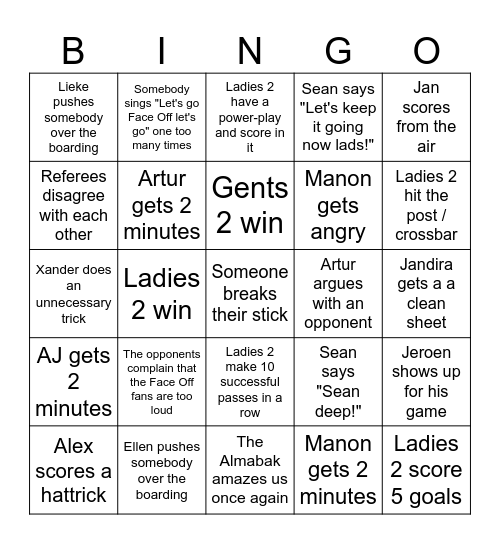 | B | I | N | G | O |
|---|---|---|---|---|
| Lieke pushes somebody over the boarding | Somebody sings "Let's go Face Off let's go" one too many times | Ladies 2 have a power-play and score in it | Sean says "Let's keep it going now lads!" | Jan scores from the air |
| Referees disagree with each other | Artur gets 2 minutes | Gents 2 win | Manon gets angry | Ladies 2 hit the post / crossbar |
| Xander does an unnecessary trick | Ladies 2 win | Someone breaks their stick | Artur argues with an opponent | Jandira gets a a clean sheet |
| AJ gets 2 minutes | The opponents complain that the Face Off fans are too loud | Ladies 2 make 10 successful passes in a row | Sean says "Sean deep!" | Jeroen shows up for his game |
| Alex scores a hattrick | Ellen pushes somebody over the boarding | The Almabak amazes us once again | Manon gets 2 minutes | Ladies 2 score 5 goals |